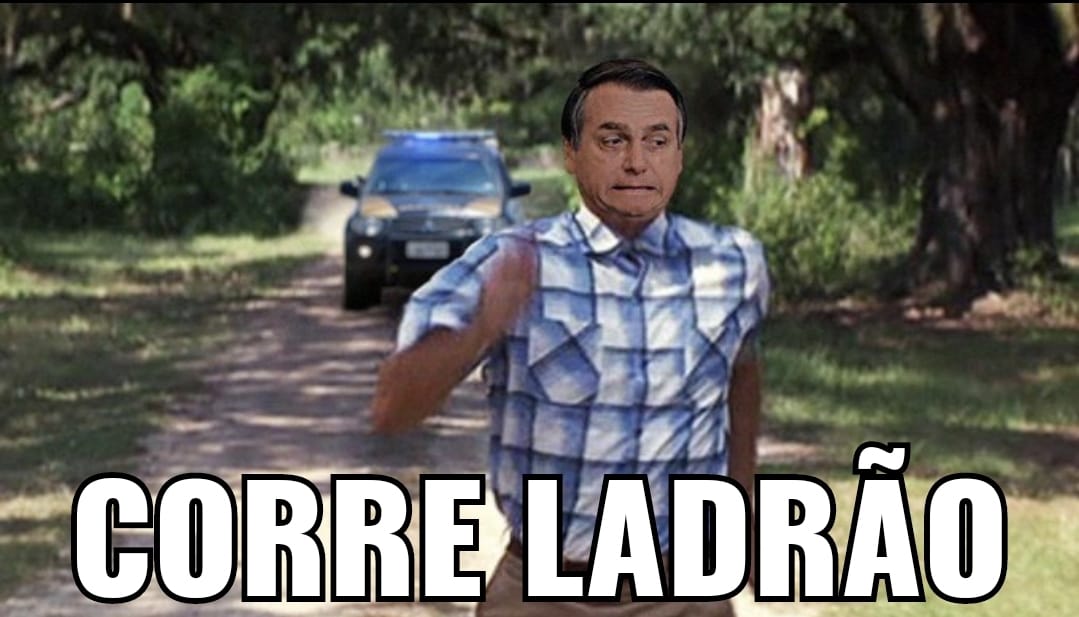 CORRE LADRÃO